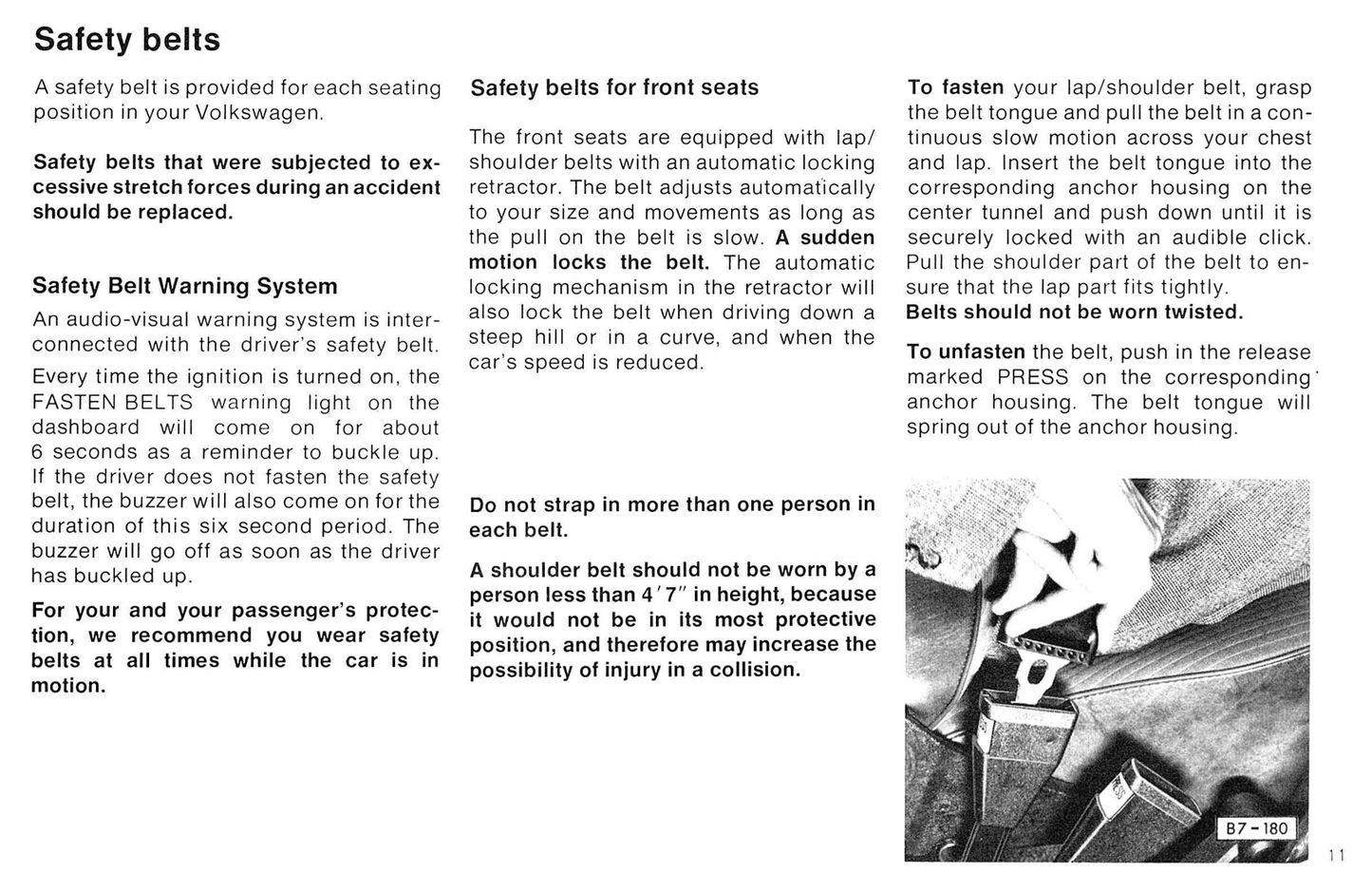 Safety belts

A safety belt is provided for each seating position in your Volkswagen.

Safety belts that were subjected to excessive stretch forces during an accident should be replaced.

Safety Belt Warning System

An audio-visual warning system is interconnected with the driver's safety belt.

Every time the ignition is turned on, the FASTEN BELTS warning light on the dashboard will come on for about 6 seconds as a reminder to buckle up. If the driver does not fasten the safety belt, the buzzer will also come on for the duration of this six second period. The buzzer will go off as soon as the driver has buckled up.

For your and your passenger's protection, we recommend you wear safety belts at all times while the car is in motion.

Safety belts for front seats

The front seats are equipped with lap/shoulder belts with an automatic locking retractor. The belt adjusts automatically to your size and movements as long as the pull on the belt is slow. A sudden motion locks the belt. The automatic locking mechanism in the retractor will also lock the belt when driving down a steep hill or in a curve, and when the car's speed is reduced.

Do not strap in more than one person in each belt.

A shoulder belt should not be worn by a person less than 4′7″ in height, because it would not be in its most protective position, and therefore may increase the possibility of injury in a collision.

To fasten your lap/shoulder belt, grasp the belt tongue and pull the belt in a continuous slow motion across your chest and lap. Insert the belt tongue into the corresponding anchor housing on the center tunnel and push down until it is securely locked with an audible click. Pull the shoulder part of the belt to ensure that the lap part fits tightly.
Belts should not be worn twisted.

To unfasten the belt, push in the release marked PRESS on the corresponding anchor housing. The belt tongue will spring out of the anchor housing.

PRESS

B7-180

11